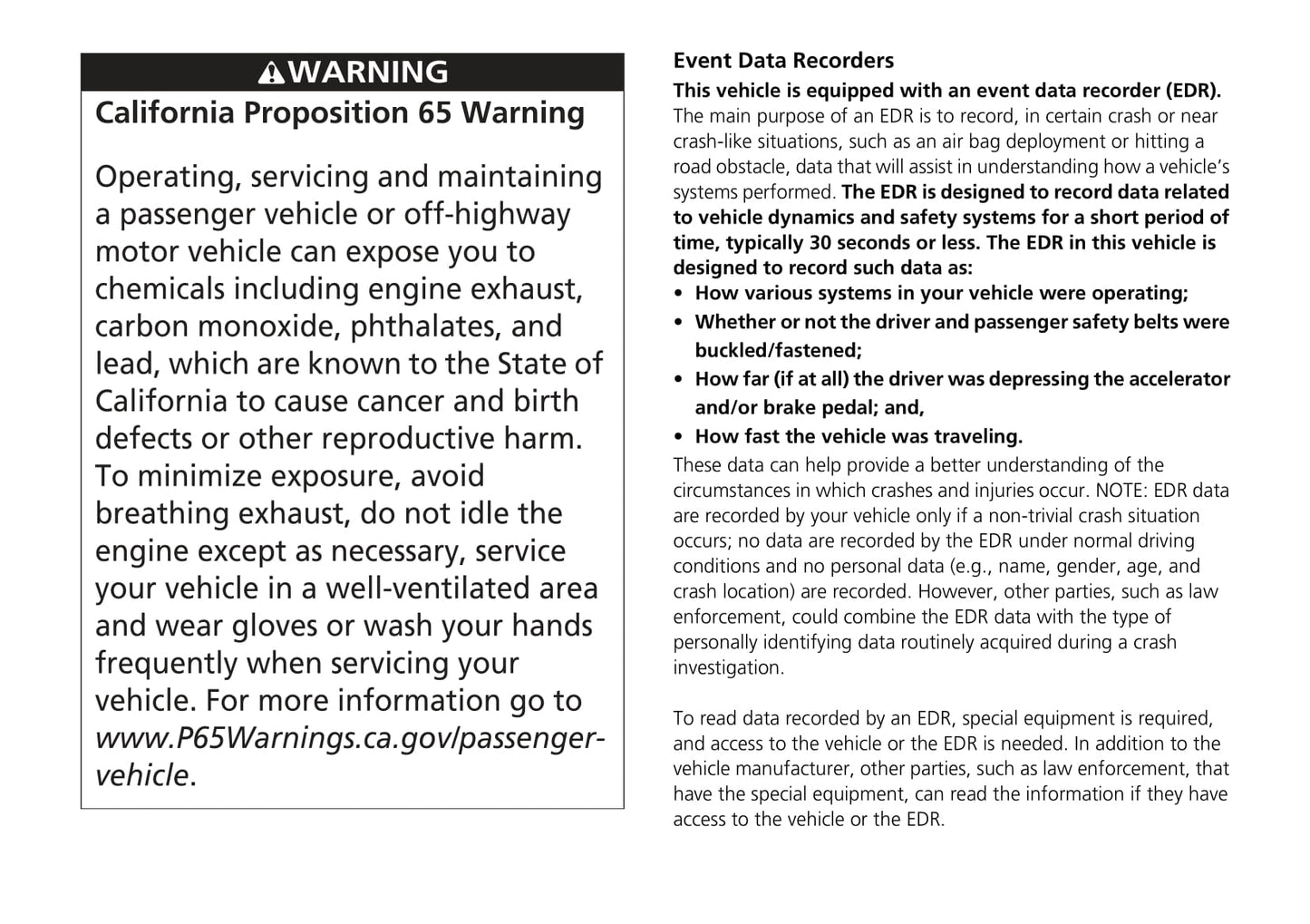 WARNING
California Proposition 65 Warning

Operating, servicing and maintaining a passenger vehicle or off-highway motor vehicle can expose you to chemicals including engine exhaust, carbon monoxide, phthalates, and lead, which are known to the State of California to cause cancer and birth defects or other reproductive harm. To minimize exposure, avoid breathing exhaust, do not idle the engine except as necessary, service your vehicle in a well-ventilated area and wear gloves or wash your hands frequently when servicing your vehicle. For more information go to www.P65Warnings.ca.gov/passenger-vehicle.

Event Data Recorders
This vehicle is equipped with an event data recorder (EDR). The main purpose of an EDR is to record, in certain crash or near crash-like situations, such as an air bag deployment or hitting a road obstacle, data that will assist in understanding how a vehicle's systems performed. The EDR is designed to record data related to vehicle dynamics and safety systems for a short period of time, typically 30 seconds or less. The EDR in this vehicle is designed to record such data as:
• How various systems in your vehicle were operating;
• Whether or not the driver and passenger safety belts were buckled/fastened;
• How far (if at all) the driver was depressing the accelerator and/or brake pedal; and,
• How fast the vehicle was traveling.
These data can help provide a better understanding of the circumstances in which crashes and injuries occur. NOTE: EDR data are recorded by your vehicle only if a non-trivial crash situation occurs; no data are recorded by the EDR under normal driving conditions and no personal data (e.g., name, gender, age, and crash location) are recorded. However, other parties, such as law enforcement, could combine the EDR data with the type of personally identifying data routinely acquired during a crash investigation.

To read data recorded by an EDR, special equipment is required, and access to the vehicle or the EDR is needed. In addition to the vehicle manufacturer, other parties, such as law enforcement, that have the special equipment, can read the information if they have access to the vehicle or the EDR.